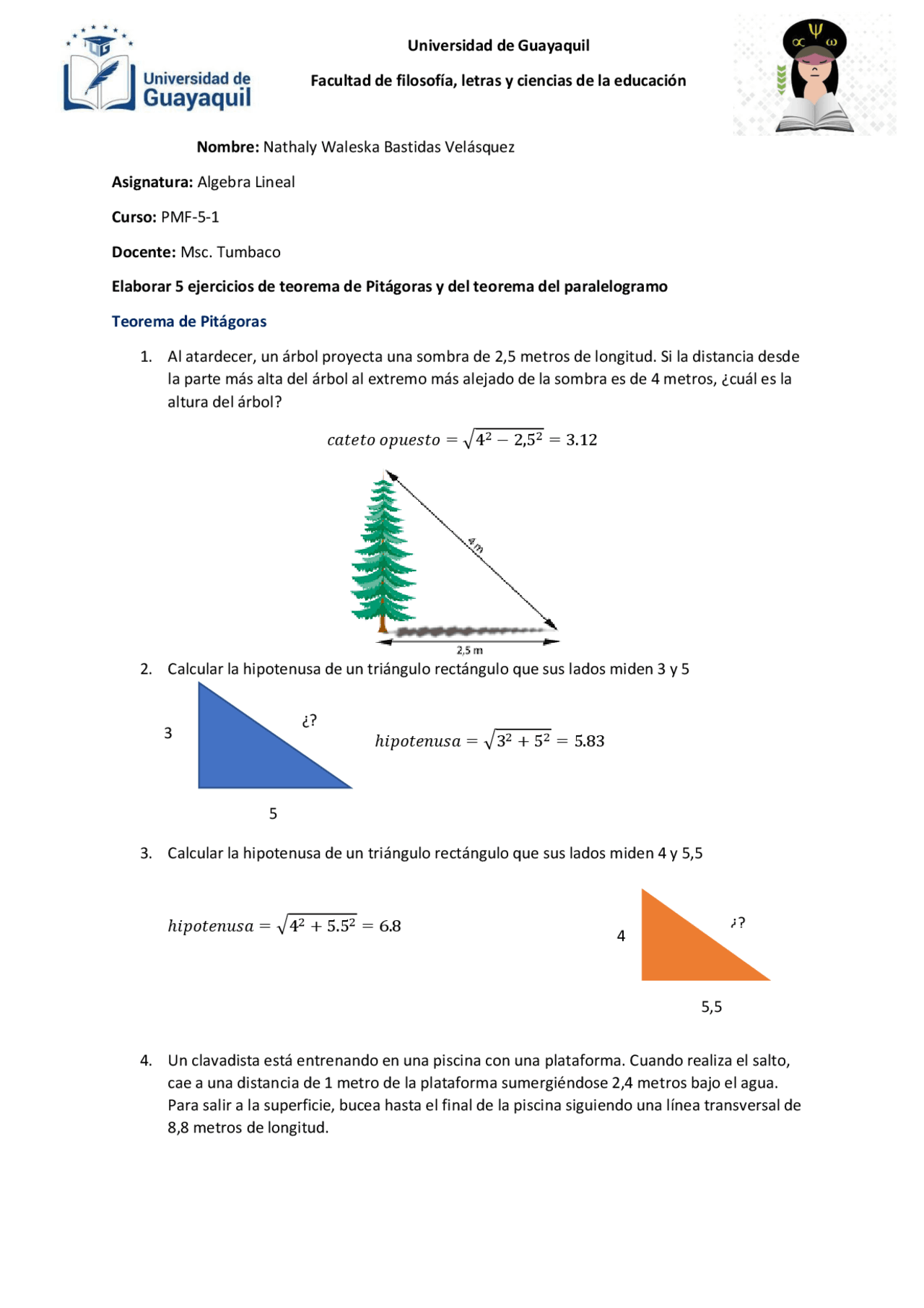 Universidad de Guayaquil

Universidad de Guayaquil

Facultad de filosofía, letras y ciencias de la educación

Nombre: Nathaly Waleska Bastidas Velásquez

Asignatura: Algebra Lineal

Curso: PMF-5-1

Docente: Msc. Tumbaco

Elaborar 5 ejercicios de teorema de Pitágoras y del teorema del paralelogramo

Teorema de Pitágoras

1. Al atardecer, un árbol proyecta una sombra de 2,5 metros de longitud. Si la distancia desde la parte más alta del árbol al extremo más alejado de la sombra es de 4 metros, ¿cuál es la altura del árbol?

$cateto\ opuesto = \sqrt{4^2 - 2{,}5^2} = 3.12$

4 m

2,5 m

2. Calcular la hipotenusa de un triángulo rectángulo que sus lados miden 3 y 5

3

¿?

5

$hipotenusa = \sqrt{3^2 + 5^2} = 5.83$

3. Calcular la hipotenusa de un triángulo rectángulo que sus lados miden 4 y 5,5

$hipotenusa = \sqrt{4^2 + 5.5^2} = 6.8$

4

¿?

5,5

4. Un clavadista está entrenando en una piscina con una plataforma. Cuando realiza el salto, cae a una distancia de 1 metro de la plataforma sumergiéndose 2,4 metros bajo el agua. Para salir a la superficie, bucea hasta el final de la piscina siguiendo una línea transversal de 8,8 metros de longitud.